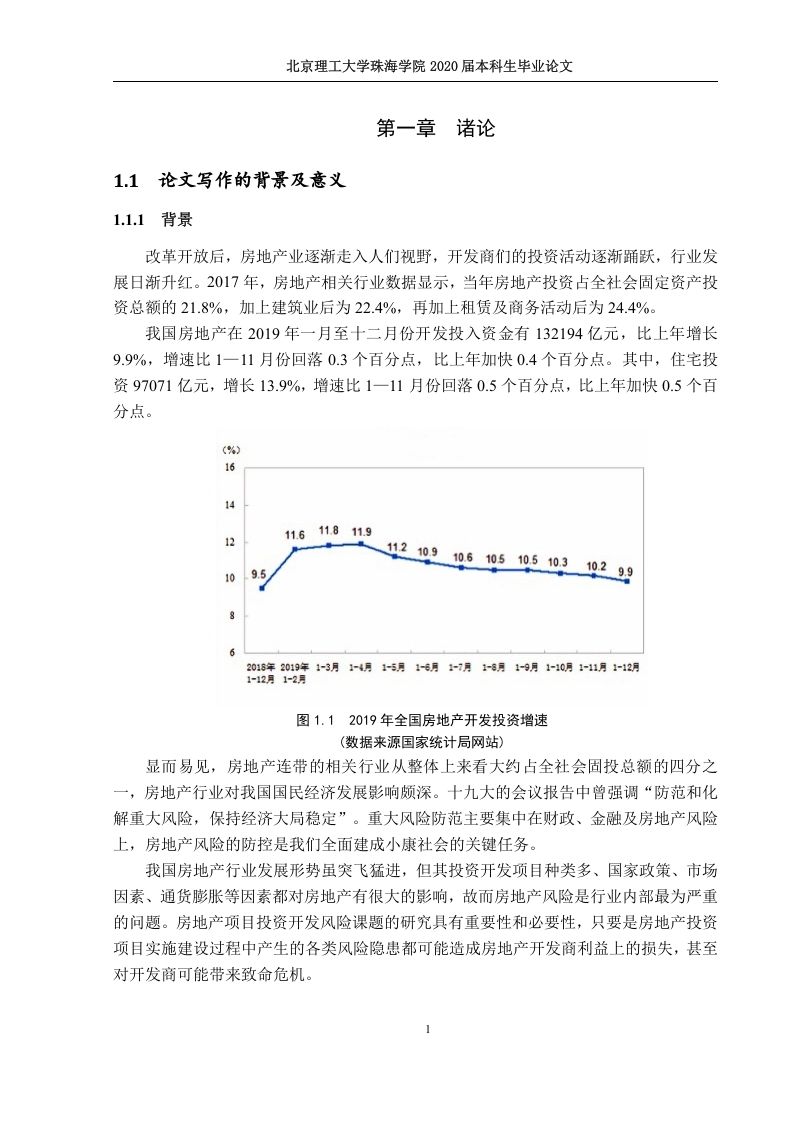 北京理工大学珠海学院 2020 届本科生毕业论文

第一章 诸论

1.1 论文写作的背景及意义

1.1.1 背景

改革开放后，房地产业逐渐走入人们视野，开发商们的投资活动逐渐踊跃，行业发展日渐升红。2017 年，房地产相关行业数据显示，当年房地产投资占全社会固定资产投资总额的 21.8%，加上建筑业后为 22.4%，再加上租赁及商务活动后为 24.4%。

我国房地产在 2019 年一月至十二月份开发投入资金有 132194 亿元，比上年增长 9.9%，增速比 1—11 月份回落 0.3 个百分点，比上年加快 0.4 个百分点。其中，住宅投资 97071 亿元，增长 13.9%，增速比 1—11 月份回落 0.5 个百分点，比上年加快 0.5 个百分点。

(%)
16
14
12
10
8
6
9.5 11.6 11.8 11.9 11.2 10.9 10.6 10.5 10.5 10.3 10.2 9.9
2018年 1-12月 2019年 1-2月 1-3月 1-4月 1-5月 1-6月 1-7月 1-8月 1-9月 1-10月 1-11月 1-12月

图 1.1 2019 年全国房地产开发投资增速
（数据来源国家统计局网站）

显而易见，房地产连带的相关行业从整体上来看大约占全社会固投总额的四分之一，房地产行业对我国国民经济发展影响颇深。十九大的会议报告中曾强调“防范和化解重大风险，保持经济大局稳定”。重大风险防范主要集中在财政、金融及房地产风险上，房地产风险的防控是我们全面建成小康社会的关键任务。

我国房地产行业发展形势虽突飞猛进，但其投资开发项目种类多、国家政策、市场因素、通货膨胀等因素都对房地产有很大的影响，故而房地产风险是行业内部最为严重的问题。房地产项目投资开发风险课题的研究具有重要性和必要性，只要是房地产投资项目实施建设过程中产生的各类风险隐患都可能造成房地产开发商利益上的损失，甚至对开发商可能带来致命危机。

1